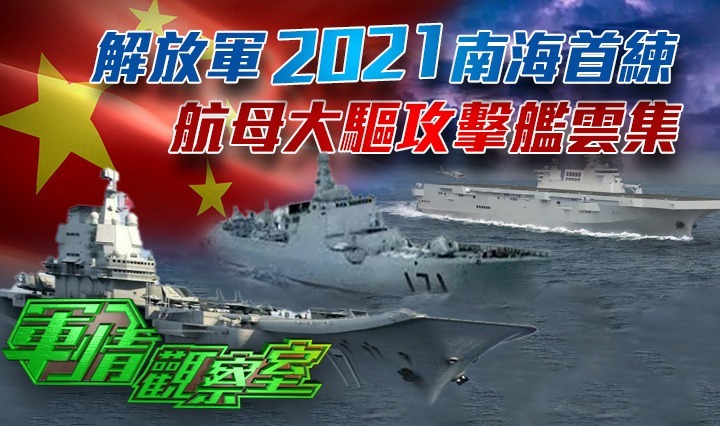 解放軍2021南海首練
航母大驅攻擊艦雲集

171

軍情觀察室